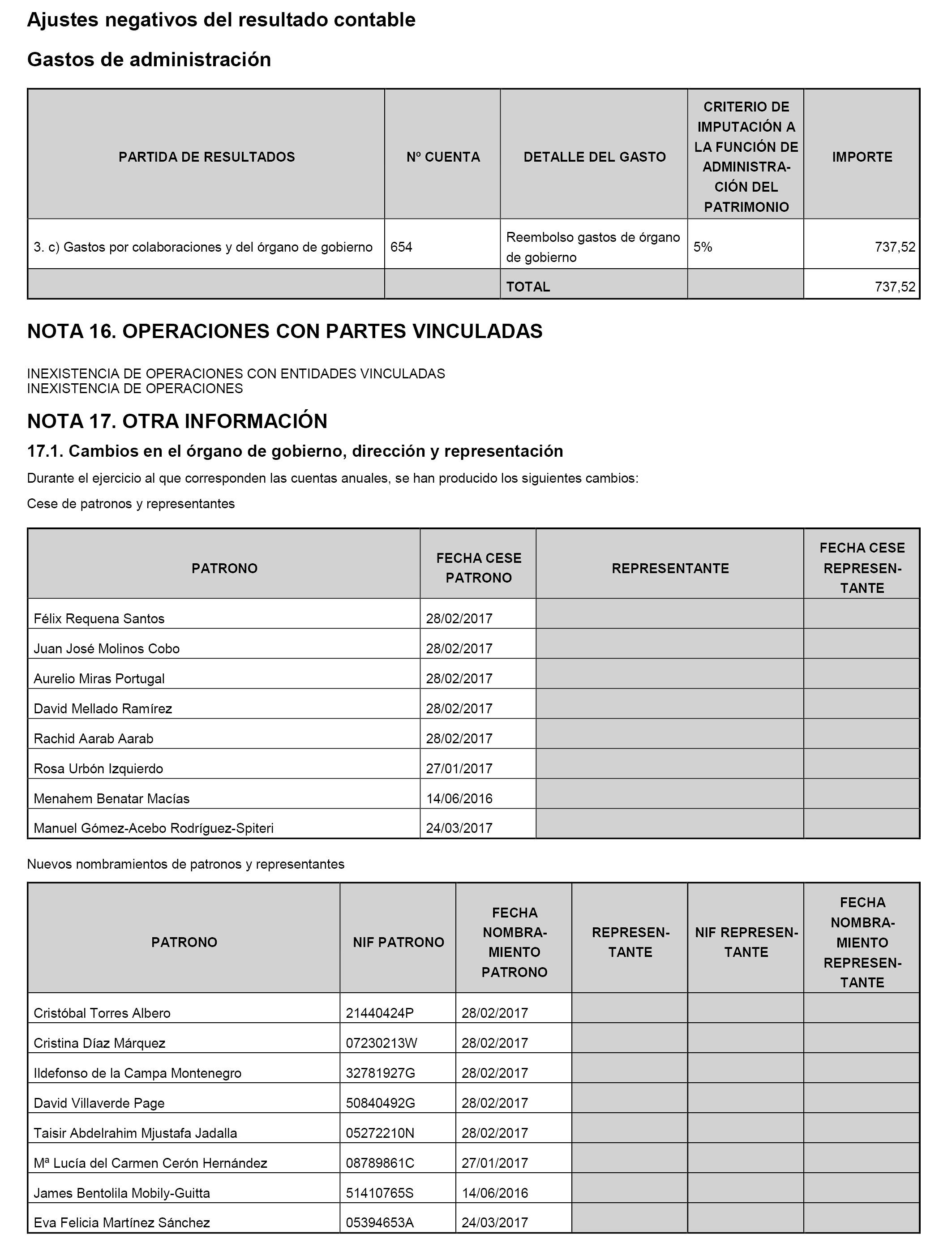 Ajustes negativos del resultado contable

Gastos de administración

| PARTIDA DE RESULTADOS | Nº CUENTA | DETALLE DEL GASTO | CRITERIO DE IMPUTACIÓN A LA FUNCIÓN DE ADMINISTRACIÓN DEL PATRIMONIO | IMPORTE |
|---|---|---|---|---|
| 3. c) Gastos por colaboraciones y del órgano de gobierno | 654 | Reembolso gastos de órgano de gobierno | 5% | 737,52 |
| | | TOTAL | | 737,52 |

NOTA 16. OPERACIONES CON PARTES VINCULADAS

INEXISTENCIA DE OPERACIONES CON ENTIDADES VINCULADAS
INEXISTENCIA DE OPERACIONES

NOTA 17. OTRA INFORMACIÓN

17.1. Cambios en el órgano de gobierno, dirección y representación

Durante el ejercicio al que corresponden las cuentas anuales, se han producido los siguientes cambios:

Cese de patronos y representantes

| PATRONO | FECHA CESE PATRONO | REPRESENTANTE | FECHA CESE REPRESENTANTE |
|---|---|---|---|
| Félix Requena Santos | 28/02/2017 | | |
| Juan José Molinos Cobo | 28/02/2017 | | |
| Aurelio Miras Portugal | 28/02/2017 | | |
| David Mellado Ramírez | 28/02/2017 | | |
| Rachid Aarab Aarab | 28/02/2017 | | |
| Rosa Urbón Izquierdo | 27/01/2017 | | |
| Menahem Benatar Macías | 14/06/2016 | | |
| Manuel Gómez-Acebo Rodríguez-Spiteri | 24/03/2017 | | |

Nuevos nombramientos de patronos y representantes

| PATRONO | NIF PATRONO | FECHA NOMBRAMIENTO PATRONO | REPRESENTANTE | NIF REPRESENTANTE | FECHA NOMBRAMIENTO REPRESENTANTE |
|---|---|---|---|---|---|
| Cristóbal Torres Albero | 21440424P | 28/02/2017 | | | |
| Cristina Díaz Márquez | 07230213W | 28/02/2017 | | | |
| Ildefonso de la Campa Montenegro | 32781927G | 28/02/2017 | | | |
| David Villaverde Page | 50840492G | 28/02/2017 | | | |
| Taisir Abdelrahim Mjustafa Jadalla | 05272210N | 28/02/2017 | | | |
| Mª Lucía del Carmen Cerón Hernández | 08789861C | 27/01/2017 | | | |
| James Bentolila Mobily-Guitta | 51410765S | 14/06/2016 | | | |
| Eva Felicia Martínez Sánchez | 05394653A | 24/03/2017 | | | |